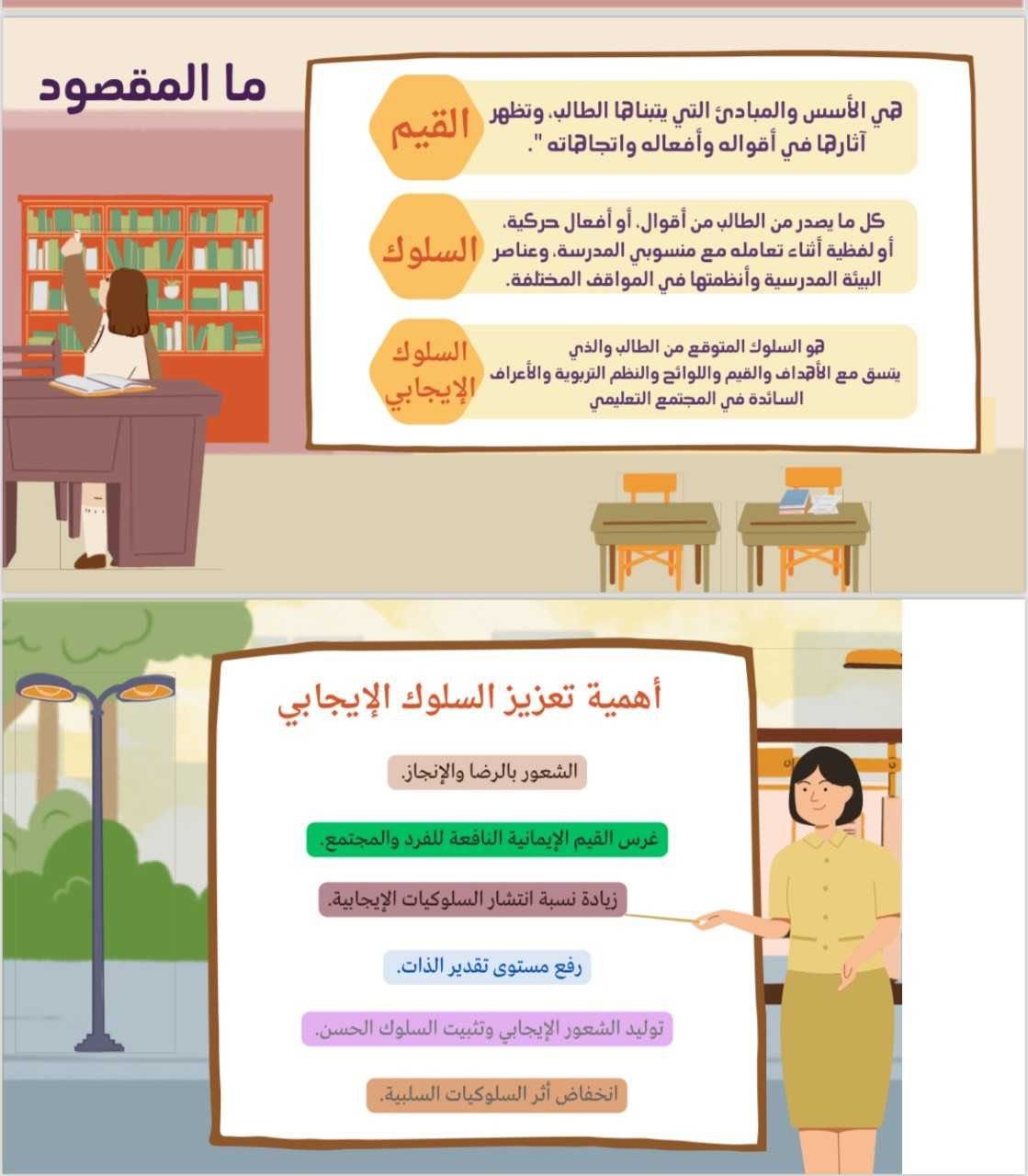 ما المقصود

القيم
هي الأسس والمبادئ التي يتبناها الطالب، وتظهر آثارها في أقواله وأفعاله واتجاهاته ".

السلوك
كل ما يصدر من الطالب من أقوال، أو أفعال حركية، أو لفظية أثناء تعامله مع منسوبي المدرسة، وعناصر البيئة المدرسية وأنظمتها في المواقف المختلفة.

السلوك الإيجابي
هو السلوك المتوقع من الطالب والذي يتسق مع الأهداف والقيم واللوائح والنظم التربوية والأعراف السائدة في المجتمع التعليمي

أهمية تعزيز السلوك الإيجابي

الشعور بالرضا والإنجاز.

غرس القيم الإيمانية النافعة للفرد والمجتمع.

زيادة نسبة انتشار السلوكيات الإيجابية.

رفع مستوى تقدير الذات.

توليد الشعور الإيجابي وتثبيت السلوك الحسن.

انخفاض أثر السلوكيات السلبية.